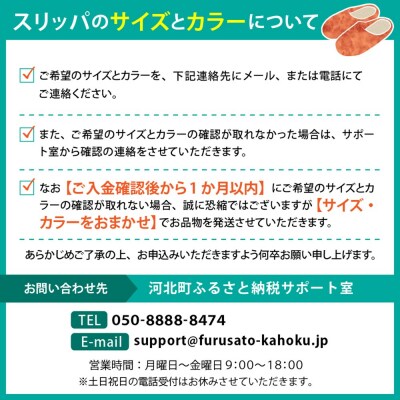 スリッパのサイズとカラーについて

ご希望のサイズとカラーを、下記連絡先にメール、または電話にてご連絡ください。

また、ご希望のサイズとカラーの確認が取れなかった場合は、サポート室から確認の連絡をさせていただきます。

なお【ご入金確認後から１か月以内】にご希望のサイズとカラーの確認が取れない場合、誠に恐縮ではございますが【サイズ・カラーをおまかせ】でお品物を発送させていただきます。

あらかじめご了承の上、お申込みいただきますよう何卒お願い申し上げます。

お問い合わせ先　河北町ふるさと納税サポート室

TEL 050-8888-8474
E-mail support@furusato-kahoku.jp

営業時間：月曜日～金曜日 9:00～18:00
※土日祝日の電話受付はお休みさせていただきます。